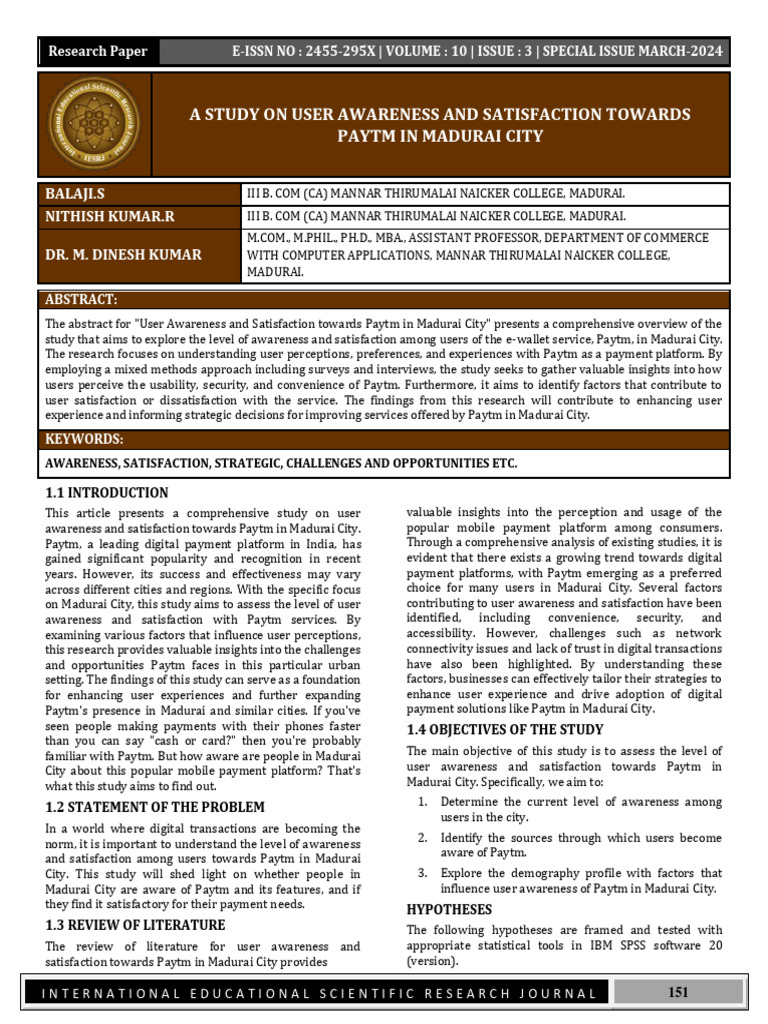 Research Paper

E-ISSN NO : 2455-295X | VOLUME : 10 | ISSUE : 3 | SPECIAL ISSUE MARCH-2024

A STUDY ON USER AWARENESS AND SATISFACTION TOWARDS PAYTM IN MADURAI CITY

| BALAJI.S | III B. COM (CA) MANNAR THIRUMALAI NAICKER COLLEGE, MADURAI. |
|---|---|
| NITHISH KUMAR.R | III B. COM (CA) MANNAR THIRUMALAI NAICKER COLLEGE, MADURAI. |
| DR. M. DINESH KUMAR | M.COM., M.PHIL., PH.D., MBA., ASSISTANT PROFESSOR, DEPARTMENT OF COMMERCE WITH COMPUTER APPLICATIONS, MANNAR THIRUMALAI NAICKER COLLEGE, MADURAI. |

ABSTRACT:

The abstract for "User Awareness and Satisfaction towards Paytm in Madurai City" presents a comprehensive overview of the study that aims to explore the level of awareness and satisfaction among users of the e-wallet service, Paytm, in Madurai City. The research focuses on understanding user perceptions, preferences, and experiences with Paytm as a payment platform. By employing a mixed methods approach including surveys and interviews, the study seeks to gather valuable insights into how users perceive the usability, security, and convenience of Paytm. Furthermore, it aims to identify factors that contribute to user satisfaction or dissatisfaction with the service. The findings from this research will contribute to enhancing user experience and informing strategic decisions for improving services offered by Paytm in Madurai City.

KEYWORDS:

AWARENESS, SATISFACTION, STRATEGIC, CHALLENGES AND OPPORTUNITIES ETC.

1.1 INTRODUCTION

This article presents a comprehensive study on user awareness and satisfaction towards Paytm in Madurai City. Paytm, a leading digital payment platform in India, has gained significant popularity and recognition in recent years. However, its success and effectiveness may vary across different cities and regions. With the specific focus on Madurai City, this study aims to assess the level of user awareness and satisfaction with Paytm services. By examining various factors that influence user perceptions, this research provides valuable insights into the challenges and opportunities Paytm faces in this particular urban setting. The findings of this study can serve as a foundation for enhancing user experiences and further expanding Paytm's presence in Madurai and similar cities. If you've seen people making payments with their phones faster than you can say "cash or card?" then you're probably familiar with Paytm. But how aware are people in Madurai City about this popular mobile payment platform? That's what this study aims to find out.

1.2 STATEMENT OF THE PROBLEM

In a world where digital transactions are becoming the norm, it is important to understand the level of awareness and satisfaction among users towards Paytm in Madurai City. This study will shed light on whether people in Madurai City are aware of Paytm and its features, and if they find it satisfactory for their payment needs.

1.3 REVIEW OF LITERATURE

The review of literature for user awareness and satisfaction towards Paytm in Madurai City provides valuable insights into the perception and usage of the popular mobile payment platform among consumers. Through a comprehensive analysis of existing studies, it is evident that there exists a growing trend towards digital payment platforms, with Paytm emerging as a preferred choice for many users in Madurai City. Several factors contributing to user awareness and satisfaction have been identified, including convenience, security, and accessibility. However, challenges such as network connectivity issues and lack of trust in digital transactions have also been highlighted. By understanding these factors, businesses can effectively tailor their strategies to enhance user experience and drive adoption of digital payment solutions like Paytm in Madurai City.

1.4 OBJECTIVES OF THE STUDY

The main objective of this study is to assess the level of user awareness and satisfaction towards Paytm in Madurai City. Specifically, we aim to:

1. Determine the current level of awareness among users in the city.
2. Identify the sources through which users become aware of Paytm.
3. Explore the demography profile with factors that influence user awareness of Paytm in Madurai City.

HYPOTHESES

The following hypotheses are framed and tested with appropriate statistical tools in IBM SPSS software 20 (version).

INTERNATIONAL EDUCATIONAL SCIENTIFIC RESEARCH JOURNAL

151